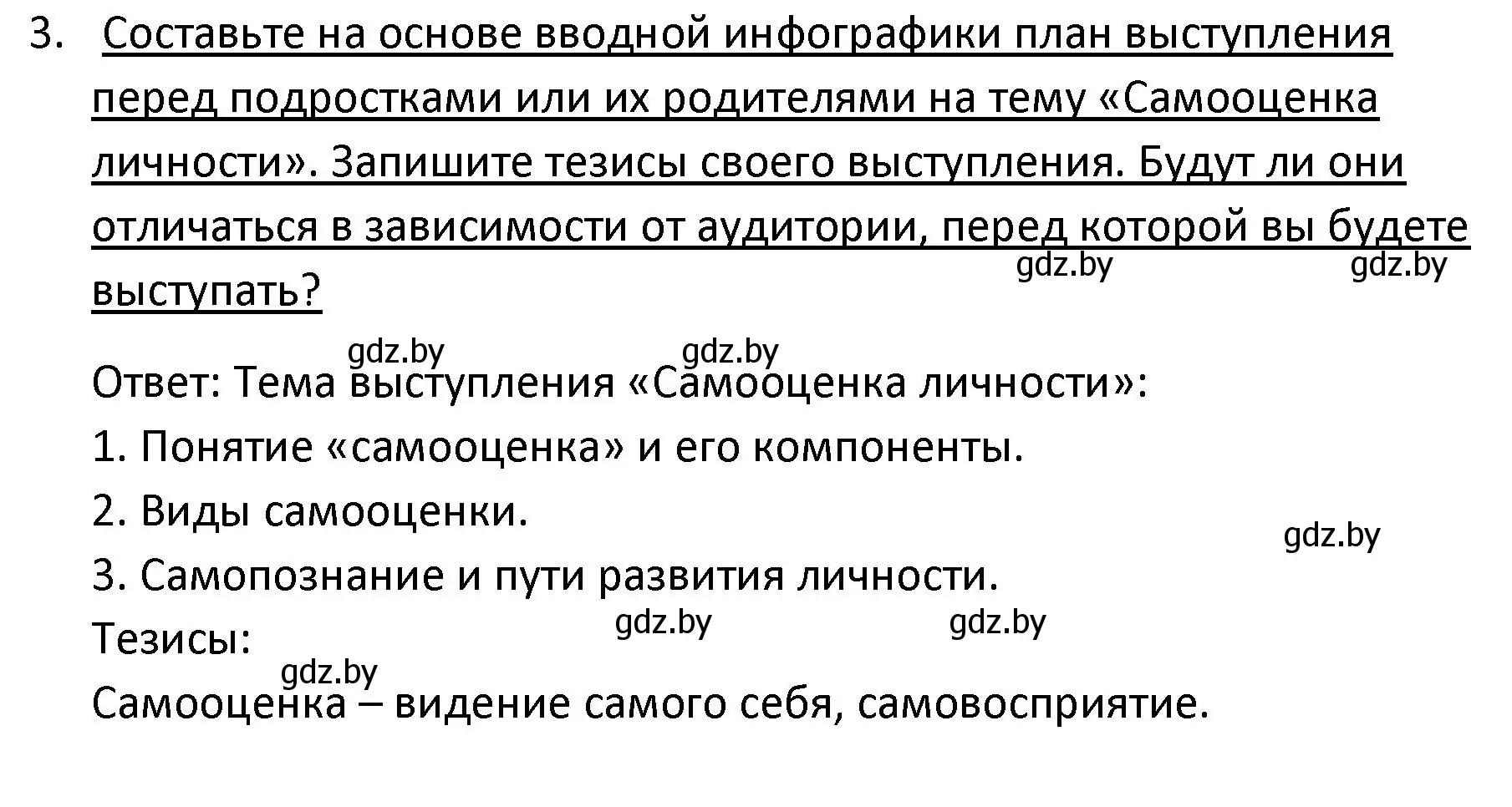 3. Составьте на основе вводной инфографики план выступления перед подростками или их родителями на тему «Самооценка личности». Запишите тезисы своего выступления. Будут ли они отличаться в зависимости от аудитории, перед которой вы будете выступать?

gdz.by gdz.by

gdz.by gdz.by

Ответ: Тема выступления «Самооценка личности»:

1. Понятие «самооценка» и его компоненты.

2. Виды самооценки.

gdz.by

3. Самопознание и пути развития личности.

gdz.by gdz.by

Тезисы:

gdz.by

Самооценка – видение самого себя, самовосприятие.